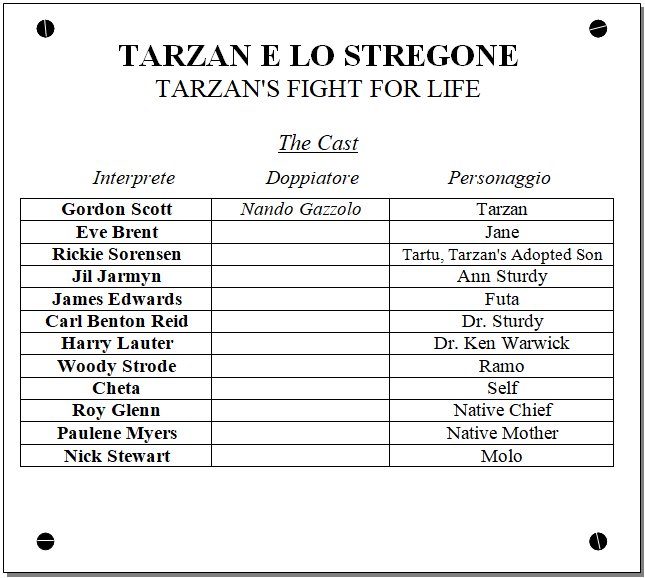 TARZAN E LO STREGONE
TARZAN'S FIGHT FOR LIFE

The Cast

| Interprete | Doppiatore | Personaggio |
|---|---|---|
| Gordon Scott | Nando Gazzolo | Tarzan |
| Eve Brent | | Jane |
| Rickie Sorensen | | Tartu, Tarzan's Adopted Son |
| Jil Jarmyn | | Ann Sturdy |
| James Edwards | | Futa |
| Carl Benton Reid | | Dr. Sturdy |
| Harry Lauter | | Dr. Ken Warwick |
| Woody Strode | | Ramo |
| Cheta | | Self |
| Roy Glenn | | Native Chief |
| Paulene Myers | | Native Mother |
| Nick Stewart | | Molo |